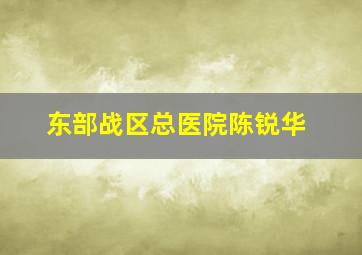 东部战区总医院陈锐华